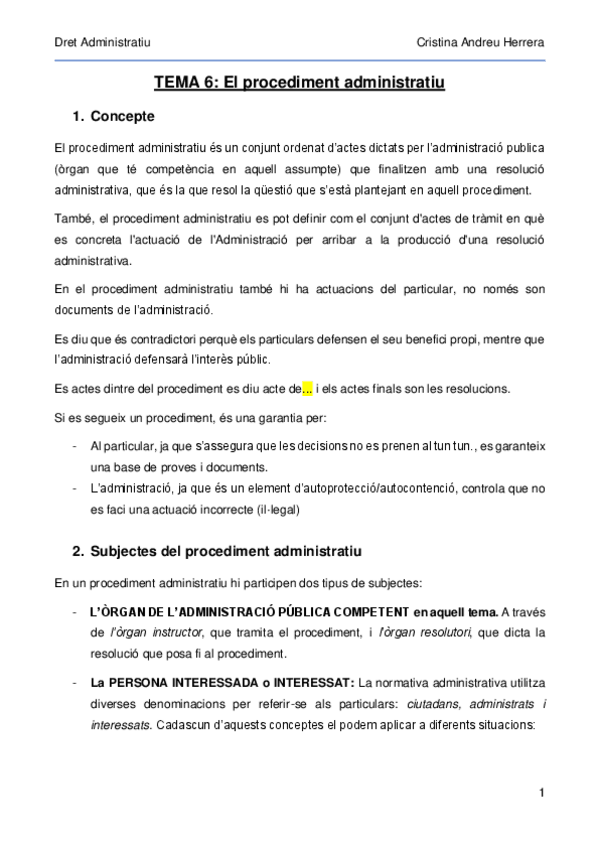 Dret Administratiu

Cristina Andreu Herrera

TEMA 6: El procediment administratiu

1. Concepte

El procediment administratiu és un conjunt ordenat d'actes dictats per l'administració publica (òrgan que té competència en aquell assumpte) que finalitzen amb una resolució administrativa, que és la que resol la qüestió que s'està plantejant en aquell procediment.

També, el procediment administratiu es pot definir com el conjunt d'actes de tràmit en què es concreta l'actuació de l'Administració per arribar a la producció d'una resolució administrativa.

En el procediment administratiu també hi ha actuacions del particular, no només son documents de l'administració.

Es diu que és contradictori perquè els particulars defensen el seu benefici propi, mentre que l'administració defensarà l'interès públic.

Es actes dintre del procediment es diu acte de... i els actes finals son les resolucions.

Si es segueix un procediment, és una garantia per:

- Al particular, ja que s'assegura que les decisions no es prenen al tun tun., es garanteix una base de proves i documents.
- L'administració, ja que és un element d'autoprotecció/autocontenció, controla que no es faci una actuació incorrecte (il·legal)

2. Subjectes del procediment administratiu

En un procediment administratiu hi participen dos tipus de subjectes:

- L'ÒRGAN DE L'ADMINISTRACIÓ PÚBLICA COMPETENT en aquell tema. A través de l'òrgan instructor, que tramita el procediment, i l'òrgan resolutori, que dicta la resolució que posa fi al procediment.

- La PERSONA INTERESSADA o INTERESSAT: La normativa administrativa utilitza diverses denominacions per referir-se als particulars: ciutadans, administrats i interessats. Cadascun d'aquests conceptes el podem aplicar a diferents situacions:

1